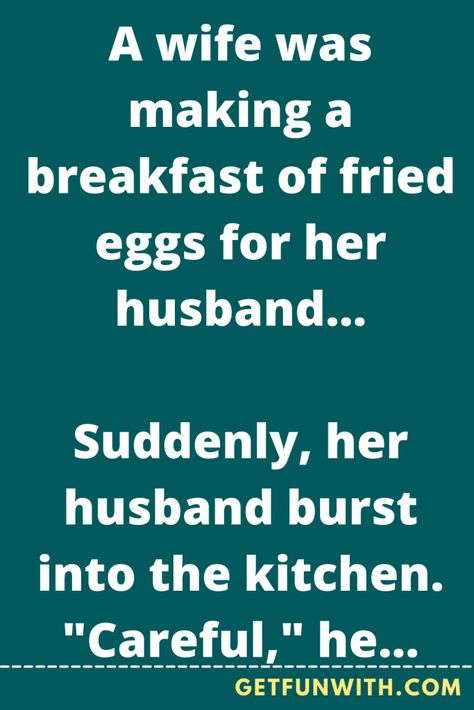 A wife was making a breakfast of fried eggs for her husband...

Suddenly, her husband burst into the kitchen. "Careful," he...

GETFUNWITH.COM